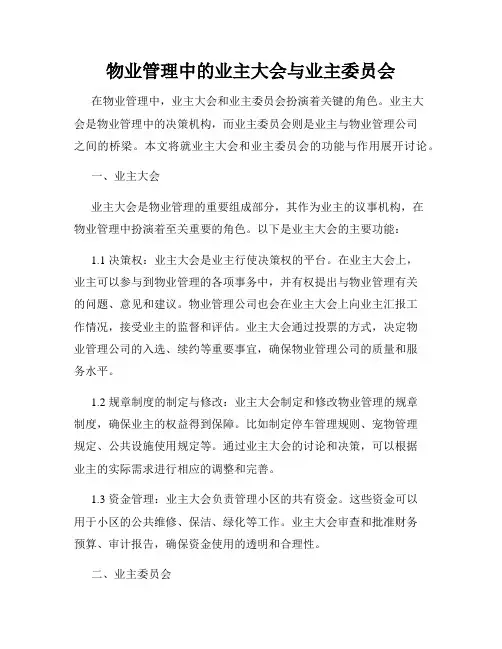 物业管理中的业主大会与业主委员会

在物业管理中，业主大会和业主委员会扮演着关键的角色。业主大会是物业管理中的决策机构，而业主委员会则是业主与物业管理公司之间的桥梁。本文将就业主大会和业主委员会的功能与作用展开讨论。

一、业主大会

业主大会是物业管理的重要组成部分，其作为业主的议事机构，在物业管理中扮演着至关重要的角色。以下是业主大会的主要功能：

1.1 决策权：业主大会是业主行使决策权的平台。在业主大会上，业主可以参与到物业管理的各项事务中，并有权提出与物业管理有关的问题、意见和建议。物业管理公司也会在业主大会上向业主汇报工作情况，接受业主的监督和评估。业主大会通过投票的方式，决定物业管理公司的入选、续约等重要事宜，确保物业管理公司的质量和服务水平。

1.2 规章制度的制定与修改：业主大会制定和修改物业管理的规章制度，确保业主的权益得到保障。比如制定停车管理规则、宠物管理规定、公共设施使用规定等。通过业主大会的讨论和决策，可以根据业主的实际需求进行相应的调整和完善。

1.3 资金管理：业主大会负责管理小区的共有资金。这些资金可以用于小区的公共维修、保洁、绿化等工作。业主大会审查和批准财务预算、审计报告，确保资金使用的透明和合理性。

二、业主委员会